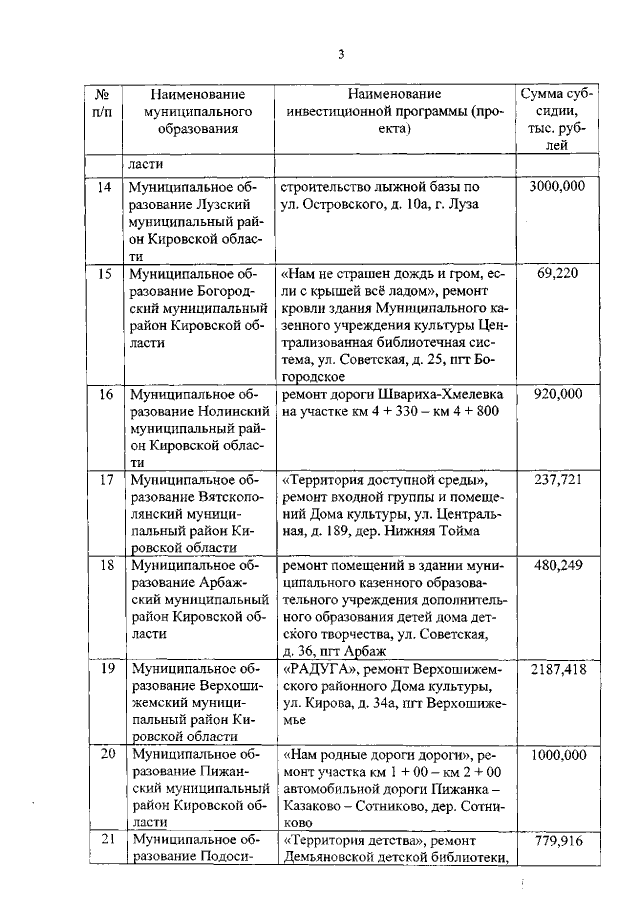 3

| № п/п | Наименование муниципального образования | Наименование инвестиционной программы (проекта) | Сумма субсидии, тыс. рублей |
|---|---|---|---|
| | ласти | | |
| 14 | Муниципальное образование Лузский муниципальный район Кировской области | строительство лыжной базы по ул. Островского, д. 10а, г. Луза | 3000,000 |
| 15 | Муниципальное образование Богородский муниципальный район Кировской области | «Нам не страшен дождь и гром, если с крышей всё ладом», ремонт кровли здания Муниципального казенного учреждения культуры Централизованная библиотечная система, ул. Советская, д. 25, пгт Богородское | 69,220 |
| 16 | Муниципальное образование Нолинский муниципальный район Кировской области | ремонт дороги Швариха-Хмелевка на участке км 4 + 330 – км 4 + 800 | 920,000 |
| 17 | Муниципальное образование Вятскополянский муниципальный район Кировской области | «Территория доступной среды», ремонт входной группы и помещений Дома культуры, ул. Центральная, д. 189, дер. Нижняя Тойма | 237,721 |
| 18 | Муниципальное образование Арбажский муниципальный район Кировской области | ремонт помещений в здании муниципального казенного образовательного учреждения дополнительного образования детей дома детского творчества, ул. Советская, д. 36, пгт Арбаж | 480,249 |
| 19 | Муниципальное образование Верхошижемский муниципальный район Кировской области | «РАДУГА», ремонт Верхошижемского районного Дома культуры, ул. Кирова, д. 34а, пгт Верхошижемье | 2187,418 |
| 20 | Муниципальное образование Пижанский муниципальный район Кировской области | «Нам родные дороги дороги», ремонт участка км 1 + 00 – км 2 + 00 автомобильной дороги Пижанка – Казаково – Сотниково, дер. Сотниково | 1000,000 |
| 21 | Муниципальное образование Подоси- | «Территория детства», ремонт Демьяновской детской библиотеки, | 779,916 |